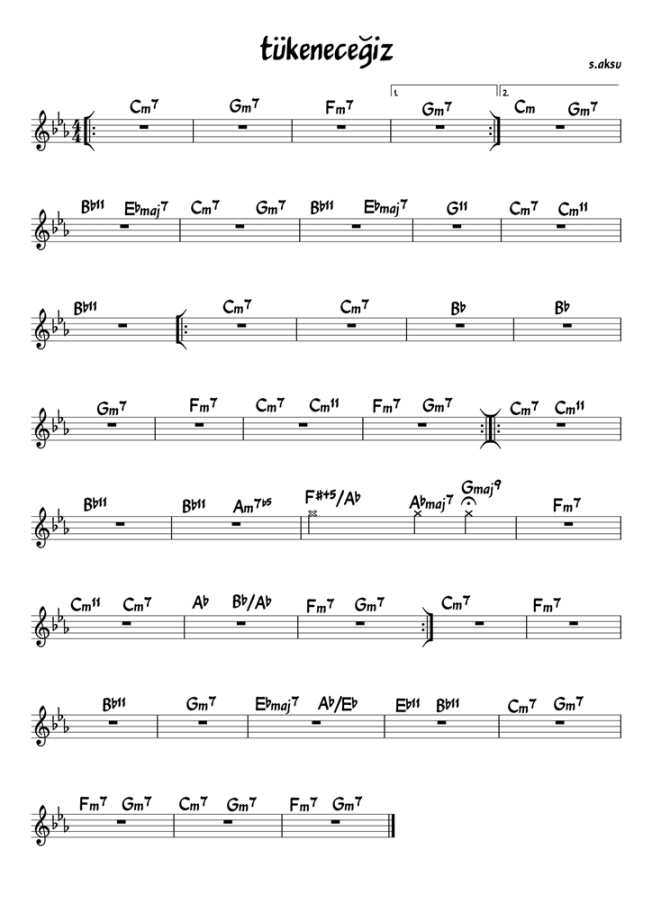 tükeneceğiz

s.aksu

1. 2.

Cm7 Gm7 Fm7 Gm7 Cm Gm7

Bb11 Ebmaj7 Cm7 Gm7 Bb11 Ebmaj7 G11 Cm7 Cm11

Bb11 Cm7 Cm7 Bb Bb

Gm7 Fm7 Cm7 Cm11 Fm7 Gm7 Cm7 Cm11

Bb11 Bb11 Am7b5 F#+5/Ab Abmaj7 Gmaj9 Fm7

Cm11 Cm7 Ab Bb/Ab Fm7 Gm7 Cm7 Fm7

Bb11 Gm7 Ebmaj7 Ab/Eb Eb11 Bb11 Cm7 Gm7

Fm7 Gm7 Cm7 Gm7 Fm7 Gm7